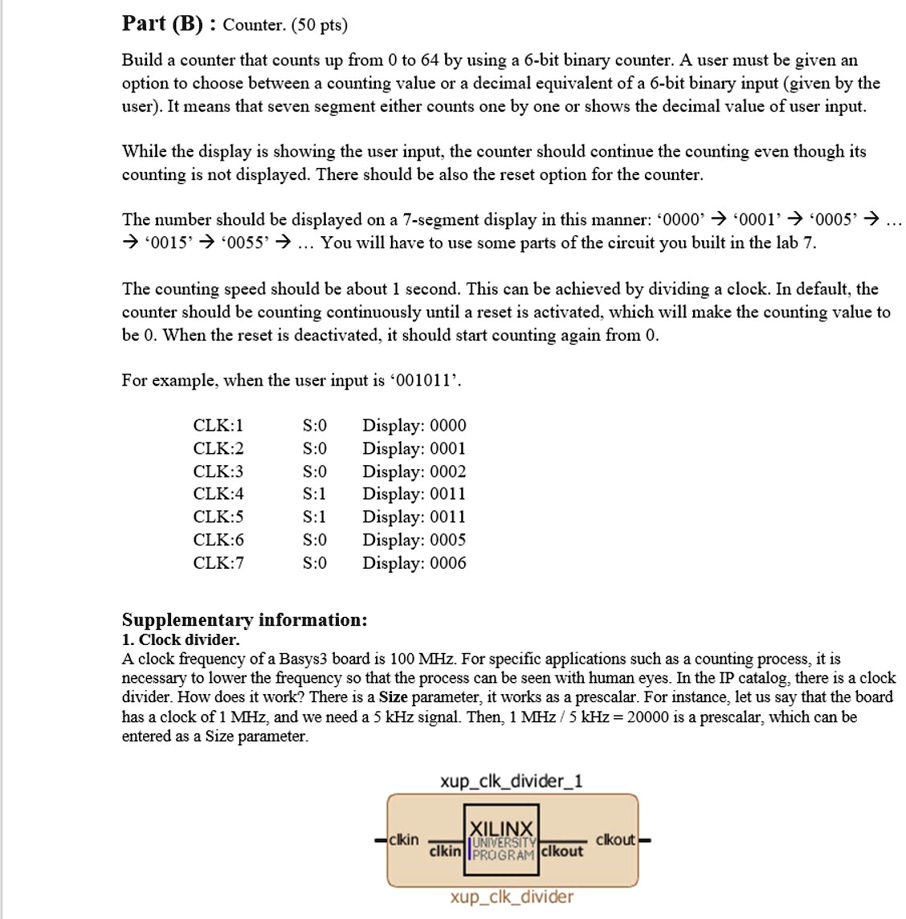 Part (B) : Counter. (50 pts)

Build a counter that counts up from 0 to 64 by using a 6-bit binary counter. A user must be given an option to choose between a counting value or a decimal equivalent of a 6-bit binary input (given by the user). It means that seven segment either counts one by one or shows the decimal value of user input.

While the display is showing the user input, the counter should continue the counting even though its counting is not displayed. There should be also the reset option for the counter.

The number should be displayed on a 7-segment display in this manner: '0000' → '0001' → '0005' → … → '0015' → '0055' → … You will have to use some parts of the circuit you built in the lab 7.

The counting speed should be about 1 second. This can be achieved by dividing a clock. In default, the counter should be counting continuously until a reset is activated, which will make the counting value to be 0. When the reset is deactivated, it should start counting again from 0.

For example, when the user input is '001011'.

| CLK:1 | S:0 | Display: 0000 |
|---|---|---|
| CLK:2 | S:0 | Display: 0001 |
| CLK:3 | S:0 | Display: 0002 |
| CLK:4 | S:1 | Display: 0011 |
| CLK:5 | S:1 | Display: 0011 |
| CLK:6 | S:0 | Display: 0005 |
| CLK:7 | S:0 | Display: 0006 |

Supplementary information:
1. Clock divider.
A clock frequency of a Basys3 board is 100 MHz. For specific applications such as a counting process, it is necessary to lower the frequency so that the process can be seen with human eyes. In the IP catalog, there is a clock divider. How does it work? There is a Size parameter, it works as a prescalar. For instance, let us say that the board has a clock of 1 MHz, and we need a 5 kHz signal. Then, 1 MHz / 5 kHz = 20000 is a prescalar, which can be entered as a Size parameter.

xup_clk_divider_1

clkin clkin XILINX UNIVERSITY PROGRAM clkout clkout

xup_clk_divider